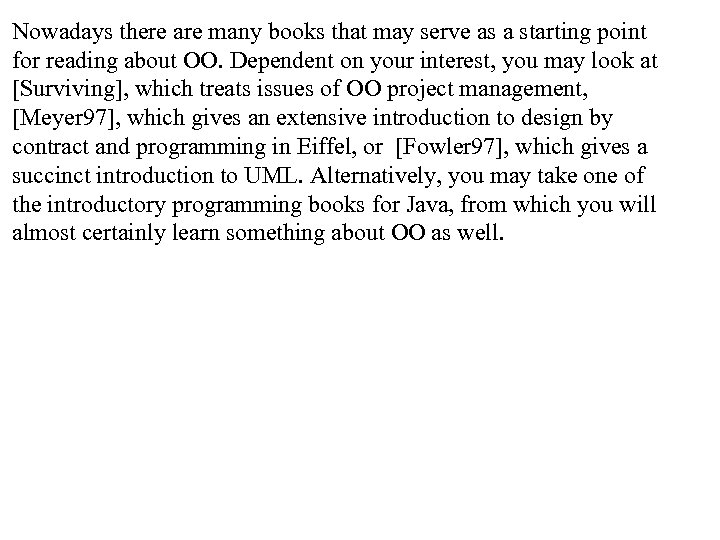 Nowadays there are many books that may serve as a starting point for reading about OO. Dependent on your interest, you may look at [Surviving], which treats issues of OO project management, [Meyer97], which gives an extensive introduction to design by contract and programming in Eiffel, or [Fowler97], which gives a succinct introduction to UML. Alternatively, you may take one of the introductory programming books for Java, from which you will almost certainly learn something about OO as well.